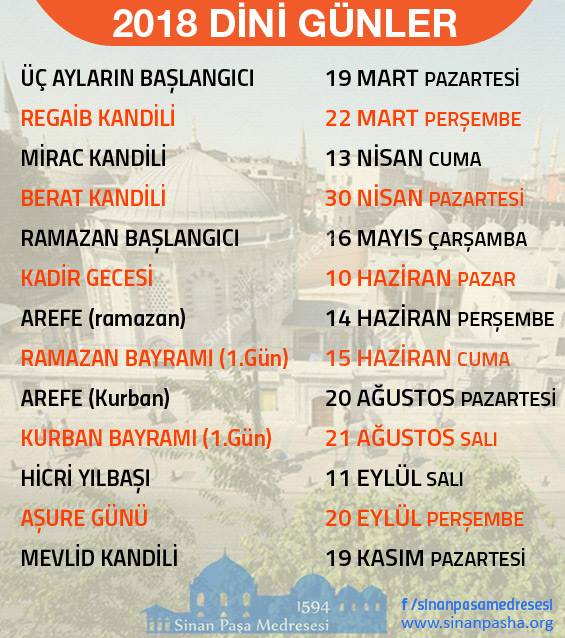 2018 DİNİ GÜNLER

ÜÇ AYLARIN BAŞLANGICI 19 MART PAZARTESİ
REGAİB KANDİLİ 22 MART PERŞEMBE
MİRAC KANDİLİ 13 NİSAN CUMA
BERAT KANDİLİ 30 NİSAN PAZARTESİ
RAMAZAN BAŞLANGICI 16 MAYIS ÇARŞAMBA
KADİR GECESİ 10 HAZİRAN PAZAR
AREFE (ramazan) 14 HAZİRAN PERŞEMBE
RAMAZAN BAYRAMI (1.Gün) 15 HAZİRAN CUMA
AREFE (Kurban) 20 AĞUSTOS PAZARTESİ
KURBAN BAYRAMI (1.Gün) 21 AĞUSTOS SALI
HİCRİ YILBAŞI 11 EYLÜL SALI
AŞURE GÜNÜ 20 EYLÜL PERŞEMBE
MEVLİD KANDİLİ 19 KASIM PAZARTESİ

1594
Sinan Paşa Medresesi

f /sinanpasamedresesi
www.sinanpasha.org

Sinan Paşa Medresesi